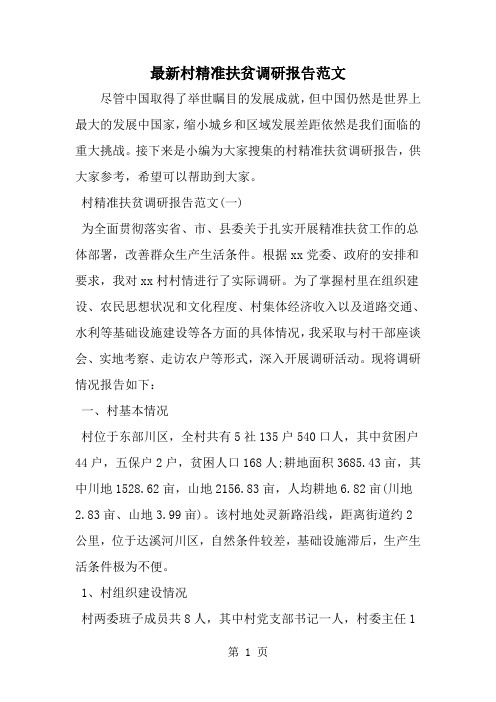 最新村精准扶贫调研报告范文

尽管中国取得了举世瞩目的发展成就，但中国仍然是世界上最大的发展中国家，缩小城乡和区域发展差距依然是我们面临的重大挑战。接下来是小编为大家搜集的村精准扶贫调研报告，供大家参考，希望可以帮助到大家。

村精准扶贫调研报告范文(一)

为全面贯彻落实省、市、县委关于扎实开展精准扶贫工作的总体部署，改善群众生产生活条件。根据xx党委、政府的安排和要求，我对xx村村情进行了实际调研。为了掌握村里在组织建设、农民思想状况和文化程度、村集体经济收入以及道路交通、水利等基础设施建设等各方面的具体情况，我采取与村干部座谈会、实地考察、走访农户等形式，深入开展调研活动。现将调研情况报告如下：

一、村基本情况

村位于东部川区，全村共有5社135户540口人，其中贫困户44户，五保户2户，贫困人口168人;耕地面积3685.43亩，其中川地1528.62亩，山地2156.83亩，人均耕地6.82亩(川地2.83亩、山地3.99亩)。该村地处灵新路沿线，距离街道约2公里，位于达溪河川区，自然条件较差，基础设施滞后，生产生活条件极为不便。

1、村组织建设情况

村两委班子成员共8人，其中村党支部书记一人，村委主任1

第 1 页